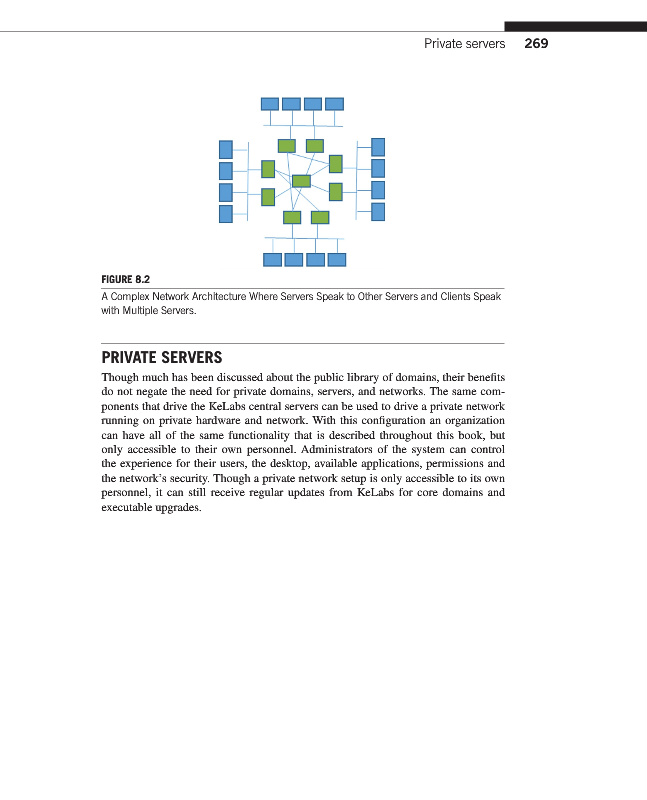 Private servers 269

FIGURE 8.2

A Complex Network Architecture Where Servers Speak to Other Servers and Clients Speak with Multiple Servers.

PRIVATE SERVERS

Though much has been discussed about the public library of domains, their benefits do not negate the need for private domains, servers, and networks. The same components that drive the KeLabs central servers can be used to drive a private network running on private hardware and network. With this configuration an organization can have all of the same functionality that is described throughout this book, but only accessible to their own personnel. Administrators of the system can control the experience for their users, the desktop, available applications, permissions and the network's security. Though a private network setup is only accessible to its own personnel, it can still receive regular updates from KeLabs for core domains and executable upgrades.